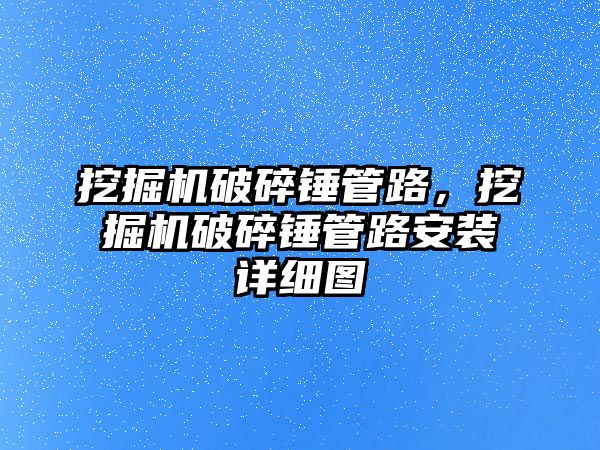 挖掘机破碎锤管路，挖掘机破碎锤管路安装详细图